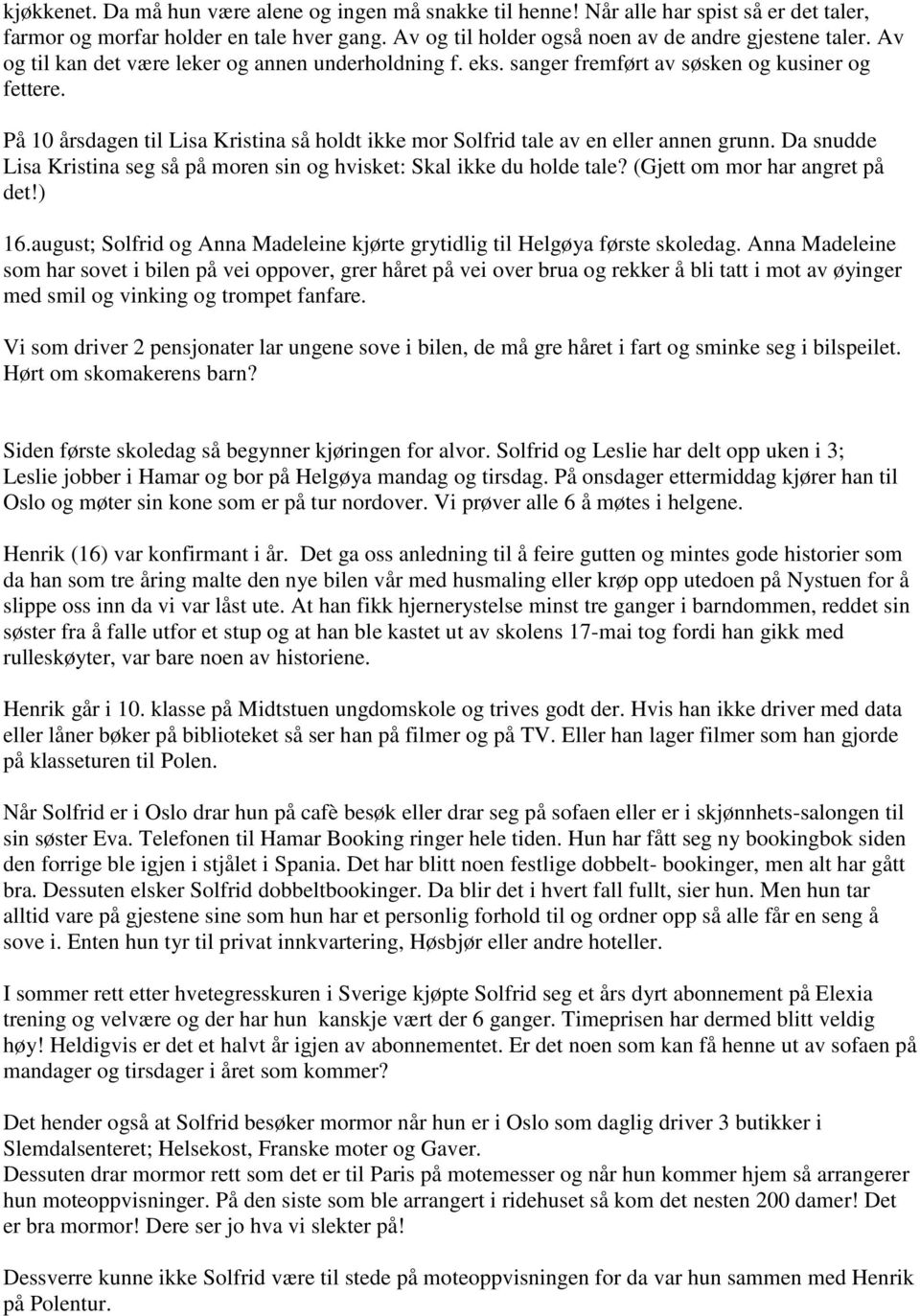 kjøkkenet. Da må hun være alene og ingen må snakke til henne! Når alle har spist så er det taler, farmor og morfar holder en tale hver gang. Av og til holder også noen av de andre gjestene taler. Av og til kan det være leker og annen underholdning f. eks. sanger fremført av søsken og kusiner og fettere.

På 10 årsdagen til Lisa Kristina så holdt ikke mor Solfrid tale av en eller annen grunn. Da snudde Lisa Kristina seg så på moren sin og hvisket: Skal ikke du holde tale? (Gjett om mor har angret på det!)

16.august; Solfrid og Anna Madeleine kjørte grytidlig til Helgøya første skoledag. Anna Madeleine som har sovet i bilen på vei oppover, grer håret på vei over brua og rekker å bli tatt i mot av øyinger med smil og vinking og trompet fanfare.

Vi som driver 2 pensjonater lar ungene sove i bilen, de må gre håret i fart og sminke seg i bilspeilet. Hørt om skomakerens barn?

Siden første skoledag så begynner kjøringen for alvor. Solfrid og Leslie har delt opp uken i 3; Leslie jobber i Hamar og bor på Helgøya mandag og tirsdag. På onsdager ettermiddag kjører han til Oslo og møter sin kone som er på tur nordover. Vi prøver alle 6 å møtes i helgene.

Henrik (16) var konfirmant i år. Det ga oss anledning til å feire gutten og mintes gode historier som da han som tre åring malte den nye bilen vår med husmaling eller krøp opp utedoen på Nystuen for å slippe oss inn da vi var låst ute. At han fikk hjernerystelse minst tre ganger i barndommen, reddet sin søster fra å falle utfor et stup og at han ble kastet ut av skolens 17-mai tog fordi han gikk med rulleskøyter, var bare noen av historiene.

Henrik går i 10. klasse på Midtstuen ungdomskole og trives godt der. Hvis han ikke driver med data eller låner bøker på biblioteket så ser han på filmer og på TV. Eller han lager filmer som han gjorde på klasseturen til Polen.

Når Solfrid er i Oslo drar hun på cafè besøk eller drar seg på sofaen eller er i skjønnhets-salongen til sin søster Eva. Telefonen til Hamar Booking ringer hele tiden. Hun har fått seg ny bookingbok siden den forrige ble igjen i stjålet i Spania. Det har blitt noen festlige dobbelt- bookinger, men alt har gått bra. Dessuten elsker Solfrid dobbeltbookinger. Da blir det i hvert fall fullt, sier hun. Men hun tar alltid vare på gjestene sine som hun har et personlig forhold til og ordner opp så alle får en seng å sove i. Enten hun tyr til privat innkvartering, Høsbjør eller andre hoteller.

I sommer rett etter hvetegresskuren i Sverige kjøpte Solfrid seg et års dyrt abonnement på Elexia trening og velvære og der har hun kanskje vært der 6 ganger. Timeprisen har dermed blitt veldig høy! Heldigvis er det et halvt år igjen av abonnementet. Er det noen som kan få henne ut av sofaen på mandager og tirsdager i året som kommer?

Det hender også at Solfrid besøker mormor når hun er i Oslo som daglig driver 3 butikker i Slemdalsenteret; Helsekost, Franske moter og Gaver.
Dessuten drar mormor rett som det er til Paris på motemesser og når hun kommer hjem så arrangerer hun moteoppvisninger. På den siste som ble arrangert i ridehuset så kom det nesten 200 damer! Det er bra mormor! Dere ser jo hva vi slekter på!

Dessverre kunne ikke Solfrid være til stede på moteoppvisningen for da var hun sammen med Henrik på Polentur.